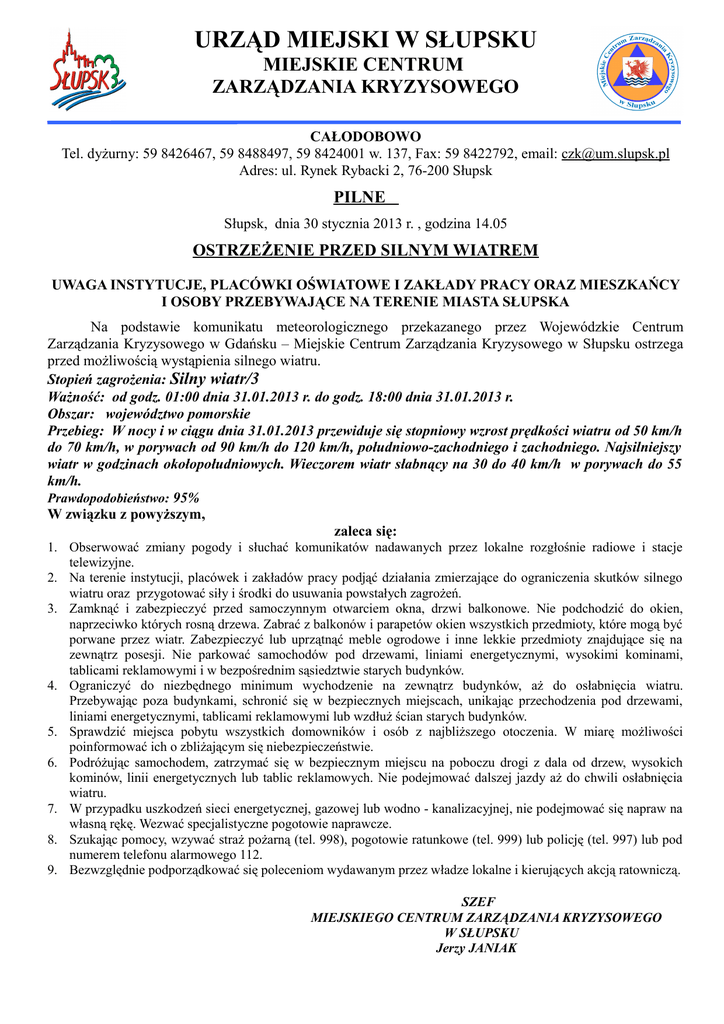 SŁUPSK

URZĄD MIEJSKI W SŁUPSKU
MIEJSKIE CENTRUM
ZARZĄDZANIA KRYZYSOWEGO

Miejskie Centrum Zarządzania Kryzysowego w Słupsku

CAŁODOBOWO
Tel. dyżurny: 59 8426467, 59 8488497, 59 8424001 w. 137, Fax: 59 8422792, email: czk@um.slupsk.pl
Adres: ul. Rynek Rybacki 2, 76-200 Słupsk

PILNE

Słupsk, dnia 30 stycznia 2013 r. , godzina 14.05

OSTRZEŻENIE PRZED SILNYM WIATREM

UWAGA INSTYTUCJE, PLACÓWKI OŚWIATOWE I ZAKŁADY PRACY ORAZ MIESZKAŃCY I OSOBY PRZEBYWAJĄCE NA TERENIE MIASTA SŁUPSKA

Na podstawie komunikatu meteorologicznego przekazanego przez Wojewódzkie Centrum Zarządzania Kryzysowego w Gdańsku – Miejskie Centrum Zarządzania Kryzysowego w Słupsku ostrzega przed możliwością wystąpienia silnego wiatru.
Stopień zagrożenia: Silny wiatr/3
Ważność: od godz. 01:00 dnia 31.01.2013 r. do godz. 18:00 dnia 31.01.2013 r.
Obszar: województwo pomorskie
Przebieg: W nocy i w ciągu dnia 31.01.2013 przewiduje się stopniowy wzrost prędkości wiatru od 50 km/h do 70 km/h, w porywach od 90 km/h do 120 km/h, południowo-zachodniego i zachodniego. Najsilniejszy wiatr w godzinach okołopołudniowych. Wieczorem wiatr słabnący na 30 do 40 km/h w porywach do 55 km/h.
Prawdopodobieństwo: 95%
W związku z powyższym,

zaleca się:
1. Obserwować zmiany pogody i słuchać komunikatów nadawanych przez lokalne rozgłośnie radiowe i stacje telewizyjne.
2. Na terenie instytucji, placówek i zakładów pracy podjąć działania zmierzające do ograniczenia skutków silnego wiatru oraz przygotować siły i środki do usuwania powstałych zagrożeń.
3. Zamknąć i zabezpieczyć przed samoczynnym otwarciem okna, drzwi balkonowe. Nie podchodzić do okien, naprzeciwko których rosną drzewa. Zabrać z balkonów i parapetów okien wszystkich przedmioty, które mogą być porwane przez wiatr. Zabezpieczyć lub uprzątnąć meble ogrodowe i inne lekkie przedmioty znajdujące się na zewnątrz posesji. Nie parkować samochodów pod drzewami, liniami energetycznymi, wysokimi kominami, tablicami reklamowymi i w bezpośrednim sąsiedztwie starych budynków.
4. Ograniczyć do niezbędnego minimum wychodzenie na zewnątrz budynków, aż do osłabnięcia wiatru. Przebywając poza budynkami, schronić się w bezpiecznych miejscach, unikając przechodzenia pod drzewami, liniami energetycznymi, tablicami reklamowymi lub wzdłuż ścian starych budynków.
5. Sprawdzić miejsca pobytu wszystkich domowników i osób z najbliższego otoczenia. W miarę możliwości poinformować ich o zbliżającym się niebezpieczeństwie.
6. Podróżując samochodem, zatrzymać się w bezpiecznym miejscu na poboczu drogi z dala od drzew, wysokich kominów, linii energetycznych lub tablic reklamowych. Nie podejmować dalszej jazdy aż do chwili osłabnięcia wiatru.
7. W przypadku uszkodzeń sieci energetycznej, gazowej lub wodno - kanalizacyjnej, nie podejmować się napraw na własną rękę. Wezwać specjalistyczne pogotowie naprawcze.
8. Szukając pomocy, wzywać straż pożarną (tel. 998), pogotowie ratunkowe (tel. 999) lub policję (tel. 997) lub pod numerem telefonu alarmowego 112.
9. Bezwzględnie podporządkować się poleceniom wydawanym przez władze lokalne i kierujących akcją ratowniczą.

SZEF
MIEJSKIEGO CENTRUM ZARZĄDZANIA KRYZYSOWEGO
W SŁUPSKU
Jerzy JANIAK